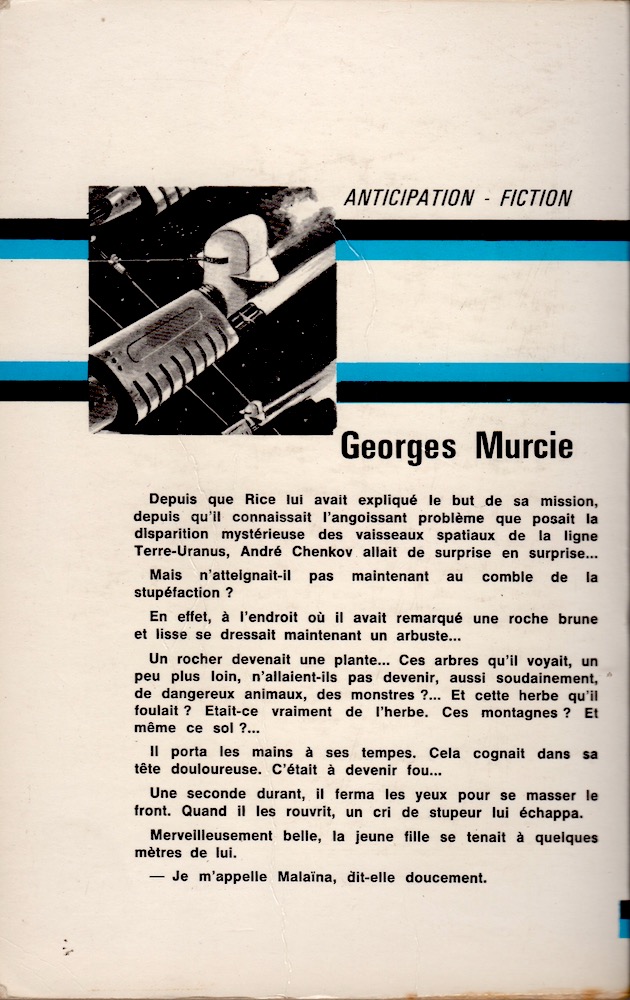 ANTICIPATION - FICTION

Georges Murcie

Depuis que Rice lui avait expliqué le but de sa mission, depuis qu'il connaissait l'angoissant problème que posait la disparition mystérieuse des vaisseaux spatiaux de la ligne Terre-Uranus, André Chenkov allait de surprise en surprise...

Mais n'atteignait-il pas maintenant au comble de la stupéfaction ?

En effet, à l'endroit où il avait remarqué une roche brune et lisse se dressait maintenant un arbuste...

Un rocher devenait une plante... Ces arbres qu'il voyait, un peu plus loin, n'allaient-ils pas devenir, aussi soudainement, de dangereux animaux, des monstres ?... Et cette herbe qu'il foulait ? Etait-ce vraiment de l'herbe. Ces montagnes ? Et même ce sol ?...

Il porta les mains à ses tempes. Cela cognait dans sa tête douloureuse. C'était à devenir fou...

Une seconde durant, il ferma les yeux pour se masser le front. Quand il les rouvrit, un cri de stupeur lui échappa.

Merveilleusement belle, la jeune fille se tenait à quelques mètres de lui.

— Je m'appelle Malaïna, dit-elle doucement.